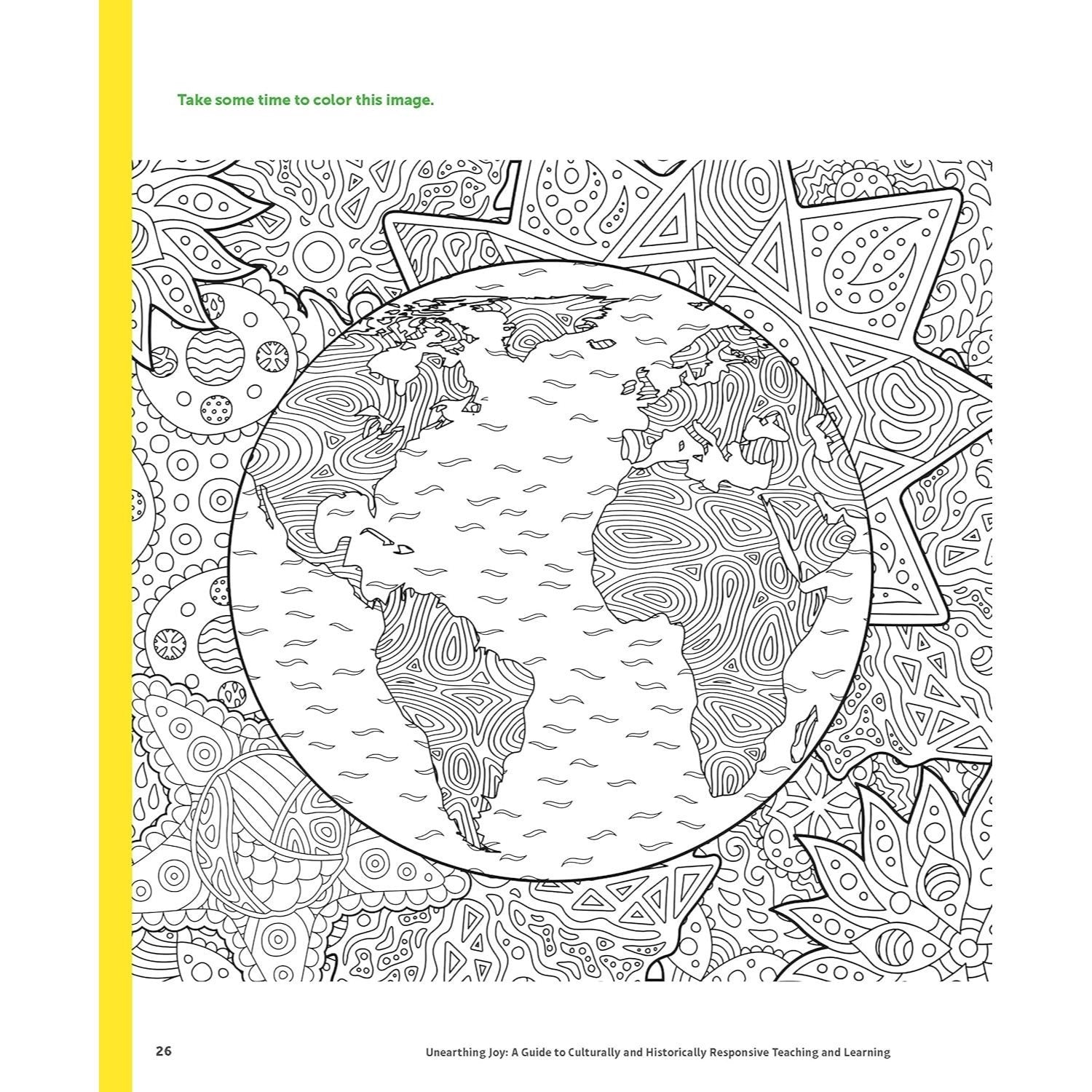 Take some time to color this image.

26

Unearthing Joy: A Guide to Culturally and Historically Responsive Teaching and Learning